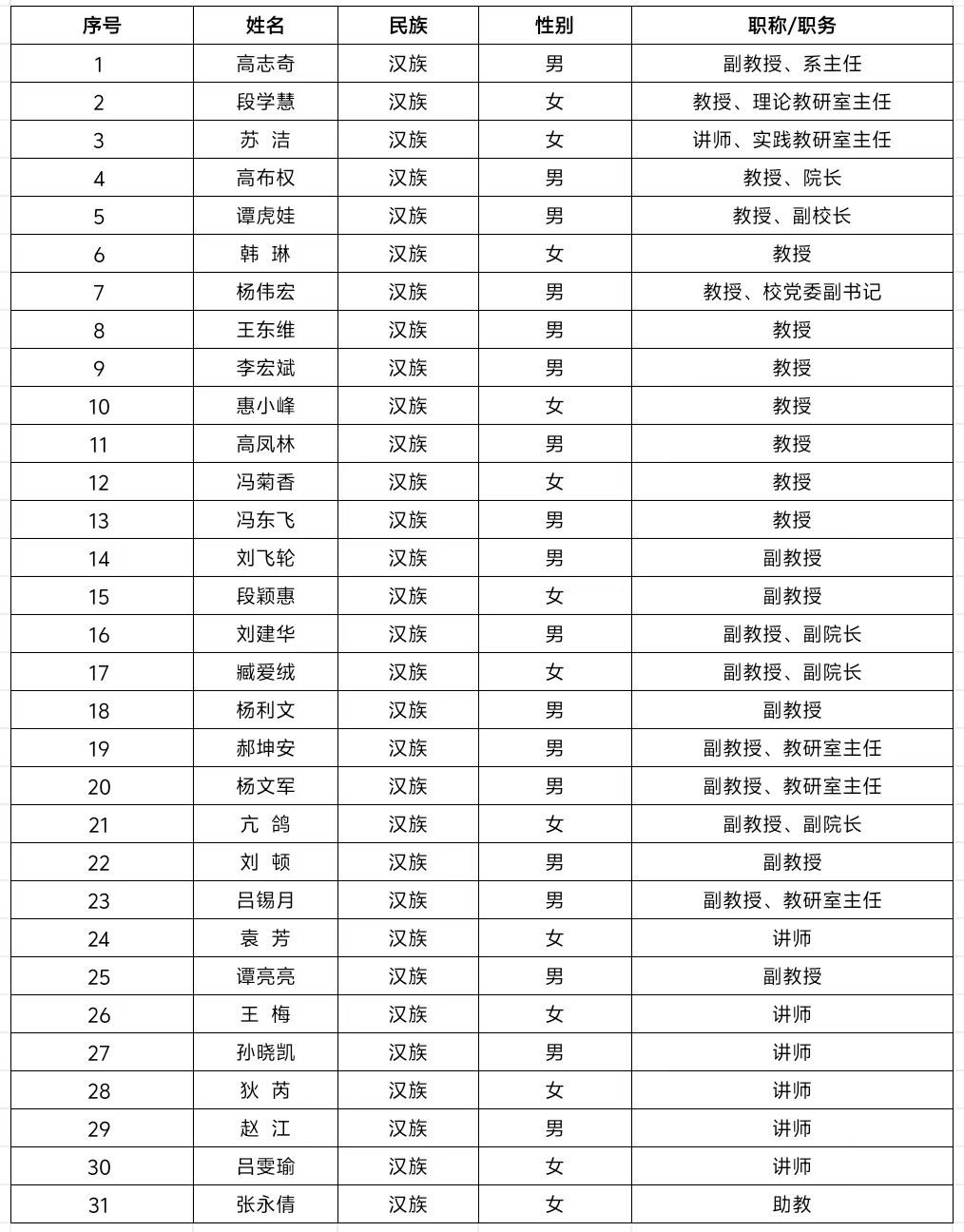 | 序号 | 姓名 | 民族 | 性别 | 职称/职务 |
|---|---|---|---|---|
| 1 | 高志奇 | 汉族 | 男 | 副教授、系主任 |
| 2 | 段学慧 | 汉族 | 女 | 教授、理论教研室主任 |
| 3 | 苏 洁 | 汉族 | 女 | 讲师、实践教研室主任 |
| 4 | 高布权 | 汉族 | 男 | 教授、院长 |
| 5 | 谭虎娃 | 汉族 | 男 | 教授、副校长 |
| 6 | 韩 琳 | 汉族 | 女 | 教授 |
| 7 | 杨伟宏 | 汉族 | 男 | 教授、校党委副书记 |
| 8 | 王东维 | 汉族 | 男 | 教授 |
| 9 | 李宏斌 | 汉族 | 男 | 教授 |
| 10 | 惠小峰 | 汉族 | 女 | 教授 |
| 11 | 高凤林 | 汉族 | 男 | 教授 |
| 12 | 冯菊香 | 汉族 | 女 | 教授 |
| 13 | 冯东飞 | 汉族 | 男 | 教授 |
| 14 | 刘飞轮 | 汉族 | 男 | 副教授 |
| 15 | 段颖惠 | 汉族 | 女 | 副教授 |
| 16 | 刘建华 | 汉族 | 男 | 副教授、副院长 |
| 17 | 臧爱绒 | 汉族 | 女 | 副教授、副院长 |
| 18 | 杨利文 | 汉族 | 男 | 副教授 |
| 19 | 郝坤安 | 汉族 | 男 | 副教授、教研室主任 |
| 20 | 杨文军 | 汉族 | 男 | 副教授、教研室主任 |
| 21 | 亢 鸽 | 汉族 | 女 | 副教授、副院长 |
| 22 | 刘 顿 | 汉族 | 男 | 副教授 |
| 23 | 吕锡月 | 汉族 | 男 | 副教授、教研室主任 |
| 24 | 袁 芳 | 汉族 | 女 | 讲师 |
| 25 | 谭亮亮 | 汉族 | 男 | 副教授 |
| 26 | 王 梅 | 汉族 | 女 | 讲师 |
| 27 | 孙晓凯 | 汉族 | 男 | 讲师 |
| 28 | 狄 芮 | 汉族 | 女 | 讲师 |
| 29 | 赵 江 | 汉族 | 男 | 讲师 |
| 30 | 吕雯瑜 | 汉族 | 女 | 讲师 |
| 31 | 张永倩 | 汉族 | 女 | 助教 |